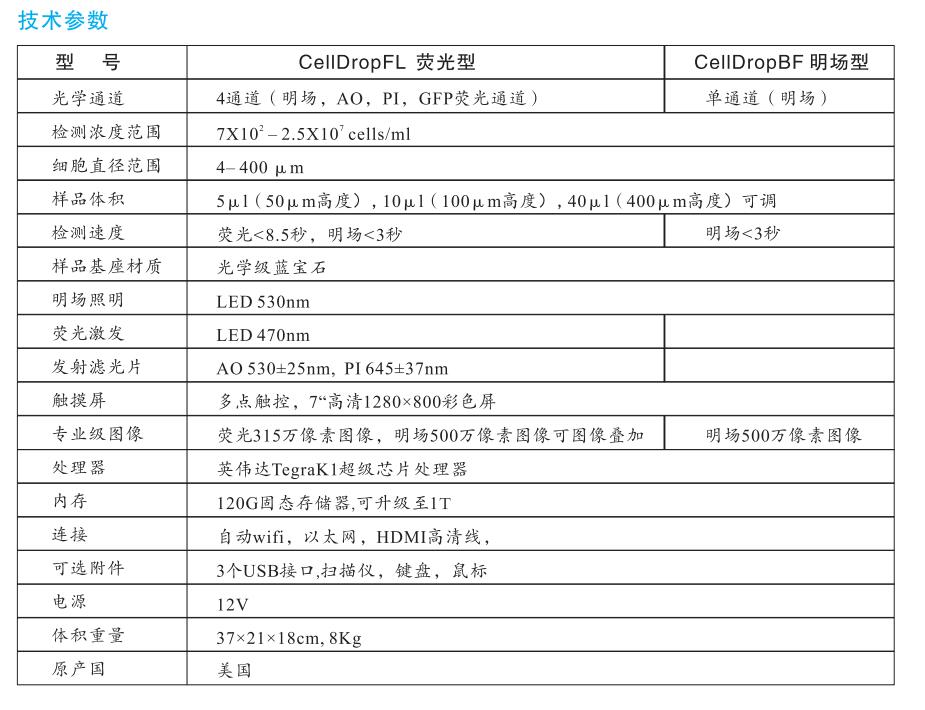 技术参数

| 型　号 | CellDropFL 荧光型 | CellDropBF 明场型 |
|---|---|---|
| 光学通道 | 4通道（明场，AO，PI，GFP荧光通道） | 单通道（明场） |
| 检测浓度范围 | $7X10^2 – 2.5X10^7$ cells/ml | |
| 细胞直径范围 | 4– 400 μm | |
| 样品体积 | 5μl（50μm高度），10μl（100μm高度），40μl（400μm高度）可调 | |
| 检测速度 | 荧光<8.5秒，明场<3秒 | 明场<3秒 |
| 样品基座材质 | 光学级蓝宝石 | |
| 明场照明 | LED 530nm | |
| 荧光激发 | LED 470nm | |
| 发射滤光片 | AO 530±25nm, PI 645±37nm | |
| 触摸屏 | 多点触控，7“高清1280×800彩色屏 | |
| 专业级图像 | 荧光315万像素图像，明场500万像素图像可图像叠加 | 明场500万像素图像 |
| 处理器 | 英伟达TegraK1超级芯片处理器 | |
| 内存 | 120G固态存储器,可升级至1T | |
| 连接 | 自动wifi，以太网，HDMI高清线， | |
| 可选附件 | 3个USB接口,扫描仪，键盘，鼠标 | |
| 电源 | 12V | |
| 体积重量 | 37×21×18cm, 8Kg | |
| 原产国 | 美国 | |